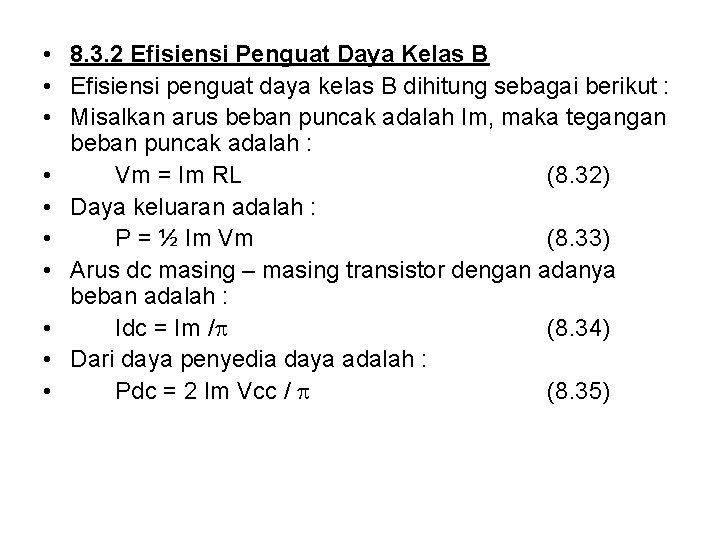 • 8.3.2 Efisiensi Penguat Daya Kelas B
• Efisiensi penguat daya kelas B dihitung sebagai berikut :
• Misalkan arus beban puncak adalah Im, maka tegangan beban puncak adalah :
• Vm = Im RL (8.32)
• Daya keluaran adalah :
• P = ½ Im Vm (8.33)
• Arus dc masing – masing transistor dengan adanya beban adalah :
• Idc = Im /π (8.34)
• Dari daya penyedia daya adalah :
• Pdc = 2 Im Vcc / π (8.35)